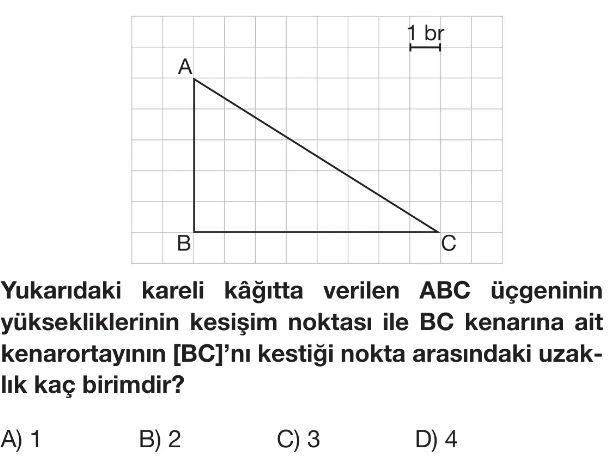 1 br

A

B

C

Yukarıdaki kareli kâğıtta verilen ABC üçgeninin yüksekliklerinin kesişim noktası ile BC kenarına ait kenarortayının [BC]'nı kestiği nokta arasındaki uzaklık kaç birimdir?

A) 1
B) 2
C) 3
D) 4